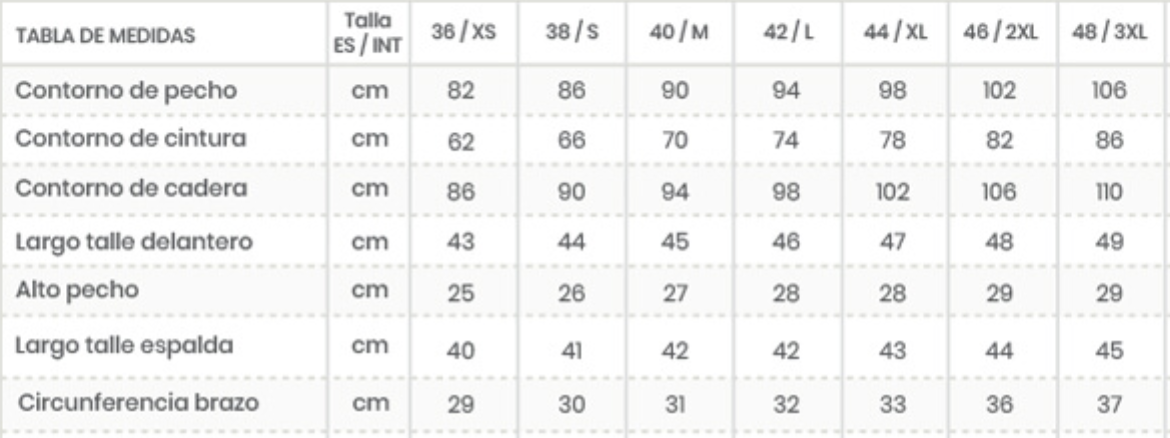 | TABLA DE MEDIDAS | Talla ES / INT | 36 / XS | 38 / S | 40 / M | 42 / L | 44 / XL | 46 / 2XL | 48 / 3XL |
|---|---|---|---|---|---|---|---|---|
| Contorno de pecho | cm | 82 | 86 | 90 | 94 | 98 | 102 | 106 |
| Contorno de cintura | cm | 62 | 66 | 70 | 74 | 78 | 82 | 86 |
| Contorno de cadera | cm | 86 | 90 | 94 | 98 | 102 | 106 | 110 |
| Largo talle delantero | cm | 43 | 44 | 45 | 46 | 47 | 48 | 49 |
| Alto pecho | cm | 25 | 26 | 27 | 28 | 28 | 29 | 29 |
| Largo talle espalda | cm | 40 | 41 | 42 | 42 | 43 | 44 | 45 |
| Circunferencia brazo | cm | 29 | 30 | 31 | 32 | 33 | 36 | 37 |